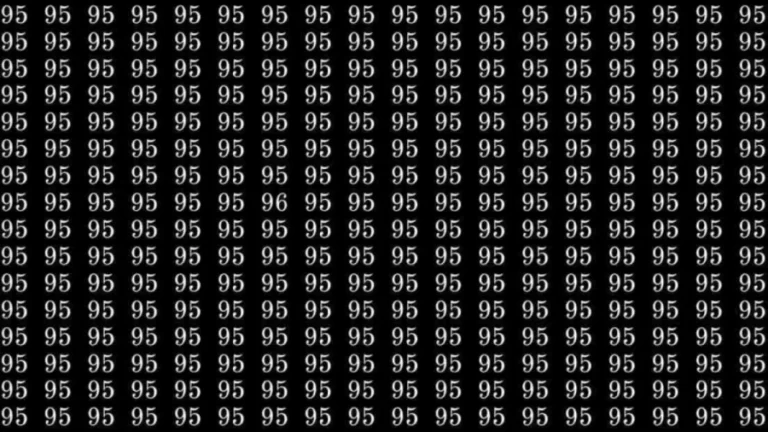 95 95 95 95 95 95 95 95 95 95 95 95 95 95 95 95 95 95
95 95 95 95 95 95 95 95 95 95 95 95 95 95 95 95 95 95
95 95 95 95 95 95 95 95 95 95 95 95 95 95 95 95 95 95
95 95 95 95 95 95 95 95 95 95 95 95 95 95 95 95 95 95
95 95 95 95 95 95 95 95 95 95 95 95 95 95 95 95 95 95
95 95 95 95 95 95 95 95 95 95 95 95 95 95 95 95 95 95
95 95 95 95 95 95 95 95 95 95 95 95 95 95 95 95 95 95
95 95 95 95 95 95 96 95 95 95 95 95 95 95 95 95 95 95
95 95 95 95 95 95 95 95 95 95 95 95 95 95 95 95 95 95
95 95 95 95 95 95 95 95 95 95 95 95 95 95 95 95 95 95
95 95 95 95 95 95 95 95 95 95 95 95 95 95 95 95 95 95
95 95 95 95 95 95 95 95 95 95 95 95 95 95 95 95 95 95
95 95 95 95 95 95 95 95 95 95 95 95 95 95 95 95 95 95
95 95 95 95 95 95 95 95 95 95 95 95 95 95 95 95 95 95
95 95 95 95 95 95 95 95 95 95 95 95 95 95 95 95 95 95
95 95 95 95 95 95 95 95 95 95 95 95 95 95 95 95 95 95